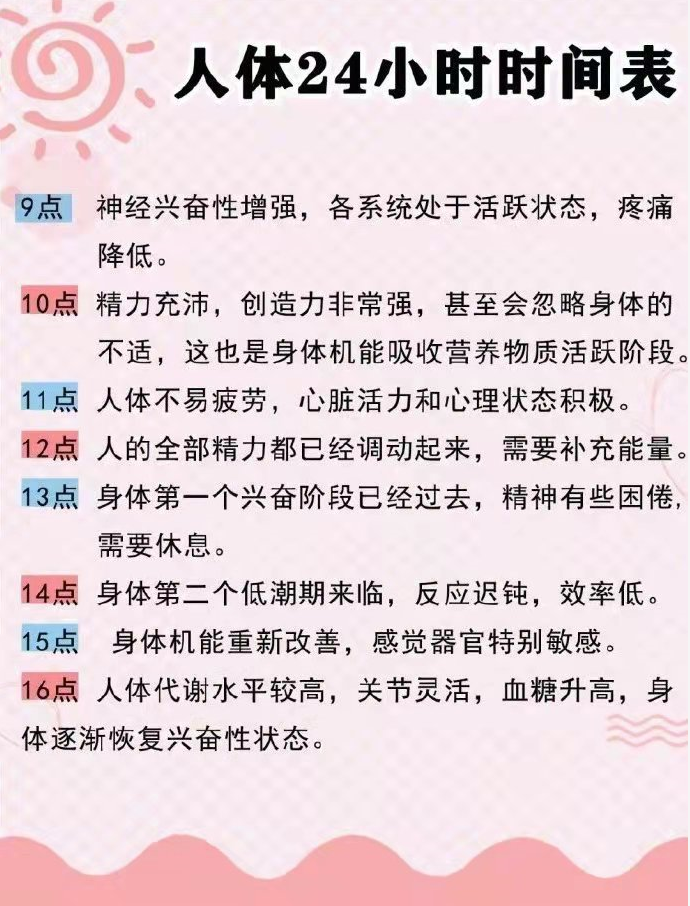 人体24小时时间表

9点 神经兴奋性增强，各系统处于活跃状态，疼痛降低。

10点 精力充沛，创造力非常强，甚至会忽略身体的不适，这也是身体机能吸收营养物质活跃阶段。

11点 人体不易疲劳，心脏活力和心理状态积极。

12点 人的全部精力都已经调动起来，需要补充能量。

13点 身体第一个兴奋阶段已经过去，精神有些困倦，需要休息。

14点 身体第二个低潮期来临，反应迟钝，效率低。

15点 身体机能重新改善，感觉器官特别敏感。

16点 人体代谢水平较高，关节灵活，血糖升高，身体逐渐恢复兴奋性状态。